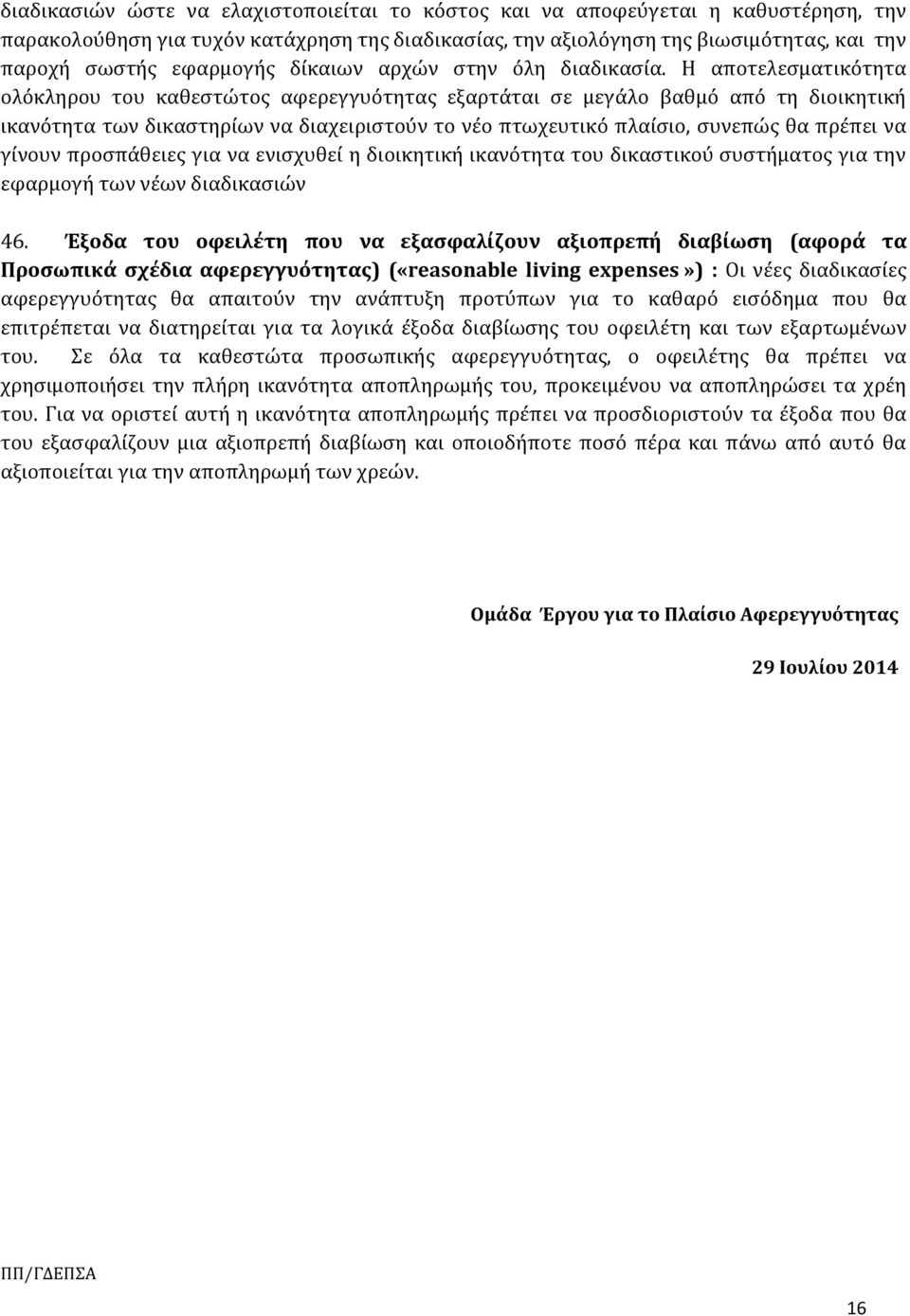 διαδικασιών ώστε να ελαχιστοποιείται το κόστος και να αποφεύγεται η καθυστέρηση, την παρακολούθηση για τυχόν κατάχρηση της διαδικασίας, την αξιολόγηση της βιωσιμότητας, και την παροχή σωστής εφαρμογής δίκαιων αρχών στην όλη διαδικασία. Η αποτελεσματικότητα ολόκληρου του καθεστώτος αφερεγγυότητας εξαρτάται σε μεγάλο βαθμό από τη διοικητική ικανότητα των δικαστηρίων να διαχειριστούν το νέο πτωχευτικό πλαίσιο, συνεπώς θα πρέπει να γίνουν προσπάθειες για να ενισχυθεί η διοικητική ικανότητα του δικαστικού συστήματος για την εφαρμογή των νέων διαδικασιών

46. Έξοδα του οφειλέτη που να εξασφαλίζουν αξιοπρεπή διαβίωση (αφορά τα Προσωπικά σχέδια αφερεγγυότητας) («reasonable living expenses») : Οι νέες διαδικασίες αφερεγγυότητας θα απαιτούν την ανάπτυξη προτύπων για το καθαρό εισόδημα που θα επιτρέπεται να διατηρείται για τα λογικά έξοδα διαβίωσης του οφειλέτη και των εξαρτωμένων του. Σε όλα τα καθεστώτα προσωπικής αφερεγγυότητας, ο οφειλέτης θα πρέπει να χρησιμοποιήσει την πλήρη ικανότητα αποπληρωμής του, προκειμένου να αποπληρώσει τα χρέη του. Για να οριστεί αυτή η ικανότητα αποπληρωμής πρέπει να προσδιοριστούν τα έξοδα που θα του εξασφαλίζουν μια αξιοπρεπή διαβίωση και οποιοδήποτε ποσό πέρα και πάνω από αυτό θα αξιοποιείται για την αποπληρωμή των χρεών.

Ομάδα Έργου για το Πλαίσιο Αφερεγγυότητας

29 Ιουλίου 2014

ΠΠ/ΓΔΕΠΣΑ

16